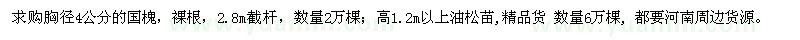 求购胸径4公分的国槐，裸根，2.8m截杆，数量2万棵；高1.2m以上油松苗，精品货 数量6万棵，都要河南周边货源。